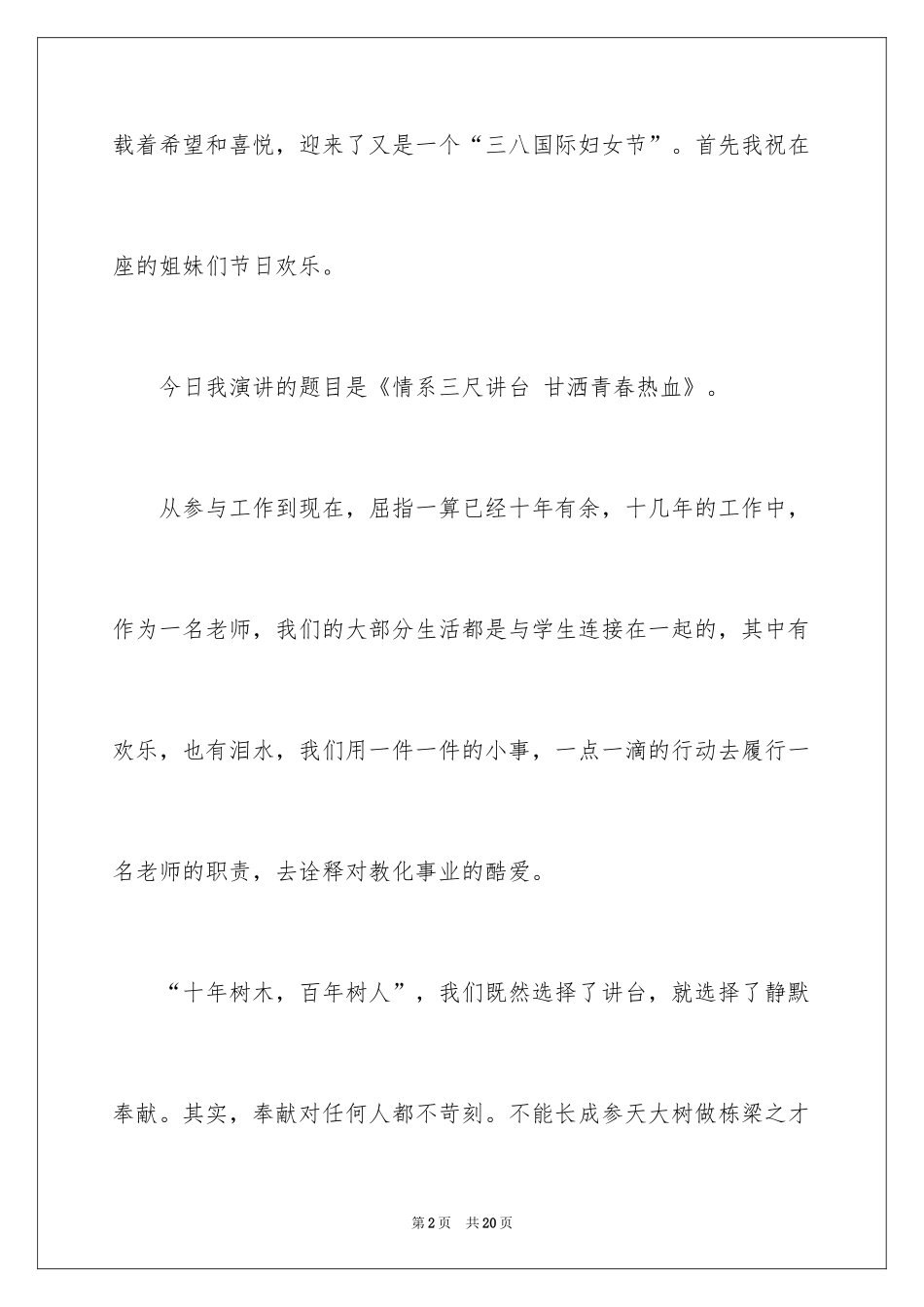 载着希望和喜悦，迎来了又是一个“三八国际妇女节”。首先我祝在座的姐妹们节日欢乐。

今日我演讲的题目是《情系三尺讲台 甘洒青春热血》。

从参与工作到现在，屈指一算已经十年有余，十几年的工作中，作为一名老师，我们的大部分生活都是与学生连接在一起的，其中有欢乐，也有泪水，我们用一件一件的小事，一点一滴的行动去履行一名老师的职责，去诠释对教化事业的酷爱。

“十年树木，百年树人”，我们既然选择了讲台，就选择了静默奉献。其实，奉献对任何人都不苛刻。不能长成参天大树做栋梁之才

第2页 共20页